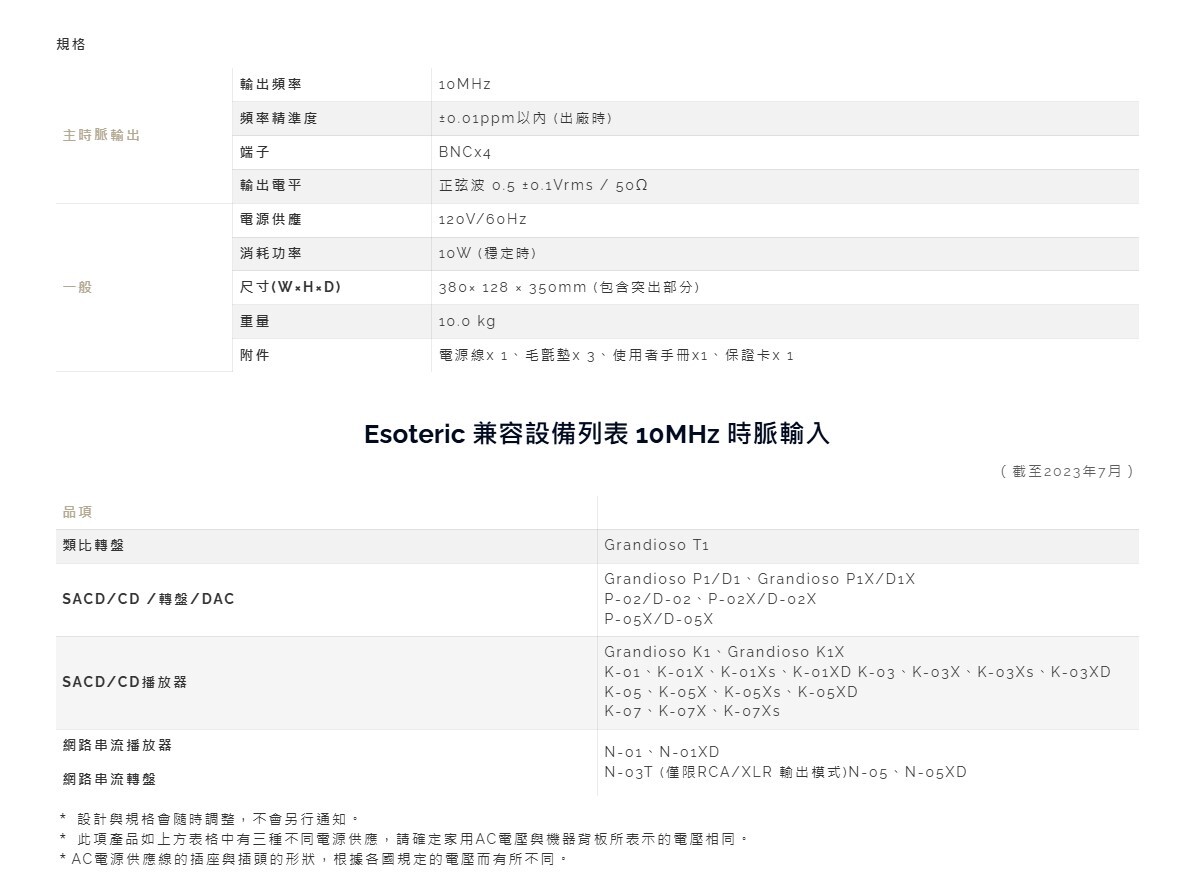 規格

| 主時脈輸出 | 輸出頻率 | 10MHz |
|---|---|---|
| | 頻率精準度 | ±0.01ppm以內 (出廠時) |
| | 端子 | BNCx4 |
| | 輸出電平 | 正弦波 0.5 ±0.1Vrms / 50Ω |
| 一般 | 電源供應 | 120V/60Hz |
| | 消耗功率 | 10W (穩定時) |
| | 尺寸(W×H×D) | 380× 128 × 350mm (包含突出部分) |
| | 重量 | 10.0 kg |
| | 附件 | 電源線x 1、毛氈墊x 3、使用者手冊x1、保證卡x 1 |

Esoteric 兼容設備列表 10MHz 時脈輸入

(截至2023年7月)

| 品項 | |
|---|---|
| 類比轉盤 | Grandioso T1 |
| SACD/CD /轉盤/DAC | Grandioso P1/D1、Grandioso P1X/D1X P-02/D-02、P-02X/D-02X P-05X/D-05X |
| SACD/CD播放器 | Grandioso K1、Grandioso K1X K-01、K-01X、K-01Xs、K-01XD K-03、K-03X、K-03Xs、K-03XD K-05、K-05X、K-05Xs、K-05XD K-07、K-07X、K-07Xs |
| 網路串流播放器 網路串流轉盤 | N-01、N-01XD N-03T (僅限RCA/XLR 輸出模式)N-05、N-05XD |

* 設計與規格會隨時調整，不會另行通知。
* 此項產品如上方表格中有三種不同電源供應，請確定家用AC電壓與機器背板所表示的電壓相同。
* AC電源供應線的插座與插頭的形狀，根據各國規定的電壓而有所不同。